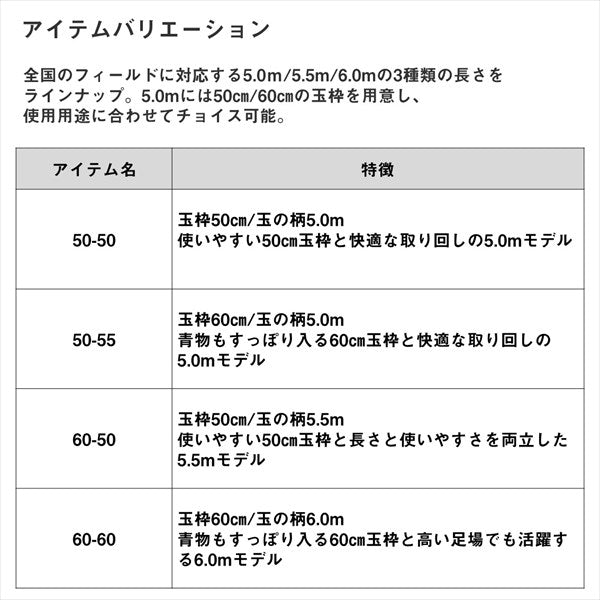 アイテムバリエーション

全国のフィールドに対応する5.0m/5.5m/6.0mの3種類の長さをラインナップ。5.0mには50cm/60cmの玉枠を用意し、使用用途に合わせてチョイス可能。

| アイテム名 | 特徴 |
|---|---|
| 50-50 | 玉枠50cm/玉の柄5.0m 使いやすい50cm玉枠と快適な取り回しの5.0mモデル |
| 50-55 | 玉枠60cm/玉の柄5.0m 青物もすっぽり入る60cm玉枠と快適な取り回しの5.0mモデル |
| 60-50 | 玉枠50cm/玉の柄5.5m 使いやすい50cm玉枠と長さと使いやすさを両立した5.5mモデル |
| 60-60 | 玉枠60cm/玉の柄6.0m 青物もすっぽり入る60cm玉枠と高い足場でも活躍する6.0mモデル |